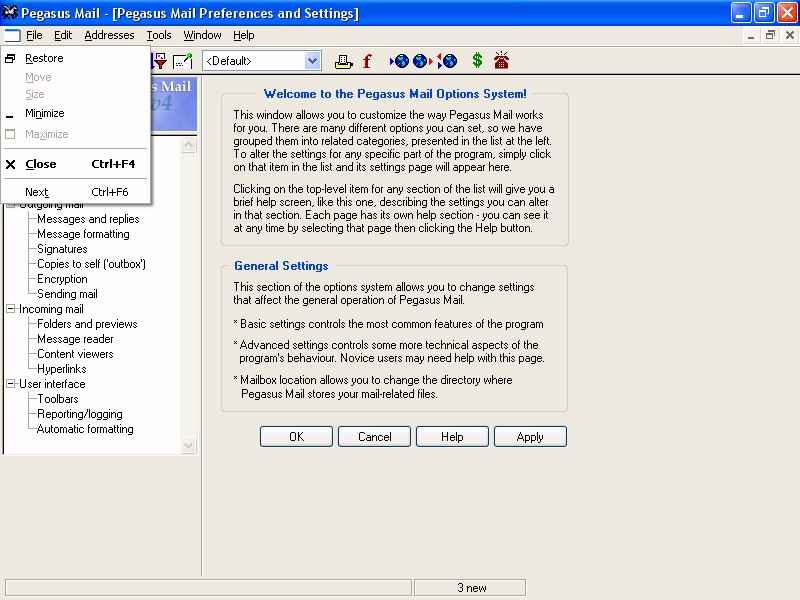 Pegasus Mail - [Pegasus Mail Preferences and Settings]

File Edit Addresses Tools Window Help

Restore
Move
Size
Minimize
Maximize
Close Ctrl+F4
Next Ctrl+F6

<Default>

s Mail
v4

Outgoing mail
Messages and replies
Message formatting
Signatures
Copies to self ('outbox')
Encryption
Sending mail
Incoming mail
Folders and previews
Message reader
Content viewers
Hyperlinks
User interface
Toolbars
Reporting/logging
Automatic formatting

Welcome to the Pegasus Mail Options System!

This window allows you to customize the way Pegasus Mail works for you. There are many different options you can set, so we have grouped them into related categories, presented in the list at the left. To alter the settings for any specific part of the program, simply click on that item in the list and its settings page will appear here.

Clicking on the top-level item for any section of the list will give you a brief help screen, like this one, describing the settings you can alter in that section. Each page has its own help section - you can see it at any time by selecting that page then clicking the Help button.

General Settings

This section of the options system allows you to change settings that affect the general operation of Pegasus Mail.

* Basic settings controls the most common features of the program

* Advanced settings controls some more technical aspects of the program's behaviour. Novice users may need help with this page.

* Mailbox location allows you to change the directory where Pegasus Mail stores your mail-related files.

OK Cancel Help Apply

3 new